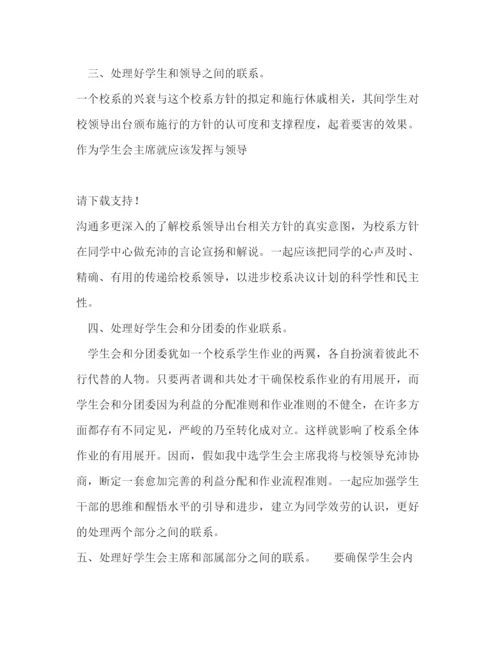 三、处理好学生和领导之间的联系。

一个校系的兴衰与这个校系方针的拟定和施行休戚相关，其间学生对校领导出台颁布施行的方针的认可度和支撑程度，起着要害的效果。作为学生会主席就应该发挥与领导

请下载支持！

沟通多更深入的了解校系领导出台相关方针的真实意图，为校系方针在同学中心做充沛的言论宣扬和解说。一起应该把同学的心声及时、精确、有用的传递给校系领导，以进步校系决议计划的科学性和民主性。

四、处理好学生会和分团委的作业联系。

学生会和分团委犹如一个校系学生作业的两翼，各自扮演着彼此不行代替的人物。只要两者调和共处才干确保校系作业的有用展开，而学生会和分团委因为利益的分配准则和作业准则的不健全，在许多方面都存有不同定见，严峻的乃至转化成对立。这样就影响了校系全体作业的有用展开。因而，假如我中选学生会主席我将与校领导充沛协商，断定一套愈加完善的利益分配和作业流程准则。一起应加强学生干部的思维和醒悟水平的引导和进步，建立为同学效劳的认识，更好的处理两个部分之间的联系。

五、处理好学生会主席和部属部分之间的联系。 要确保学生会内